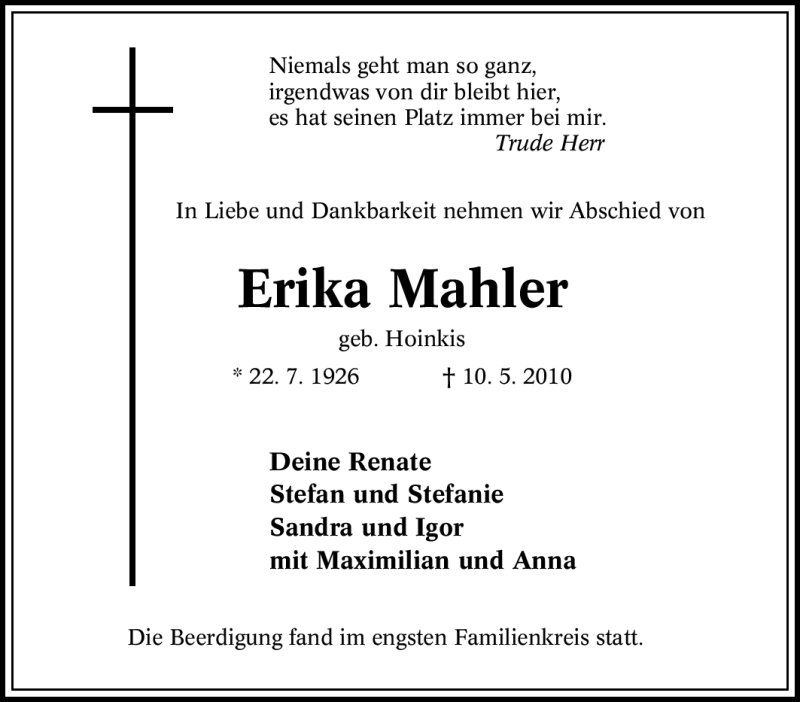 Niemals geht man so ganz,
irgendwas von dir bleibt hier,
es hat seinen Platz immer bei mir.
Trude Herr

In Liebe und Dankbarkeit nehmen wir Abschied von

Erika Mahler

geb. Hoinkis

* 22. 7. 1926 † 10. 5. 2010

Deine Renate
Stefan und Stefanie
Sandra und Igor
mit Maximilian und Anna

Die Beerdigung fand im engsten Familienkreis statt.